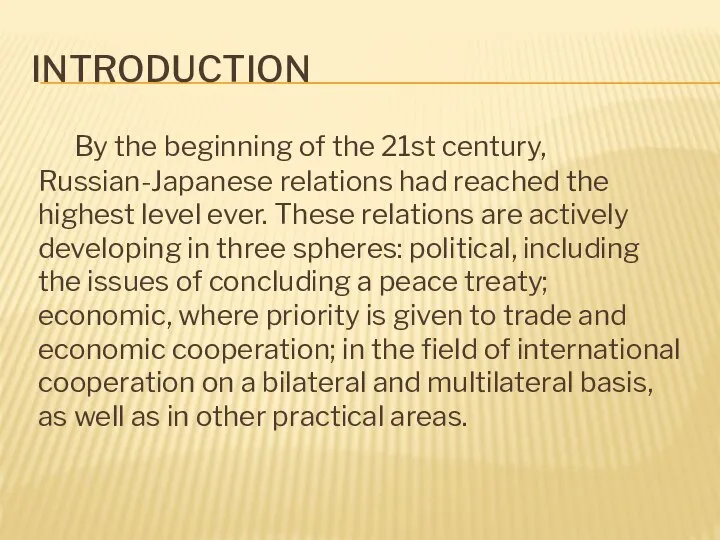 INTRODUCTION

By the beginning of the 21st century, Russian-Japanese relations had reached the highest level ever. These relations are actively developing in three spheres: political, including the issues of concluding a peace treaty; economic, where priority is given to trade and economic cooperation; in the field of international cooperation on a bilateral and multilateral basis, as well as in other practical areas.